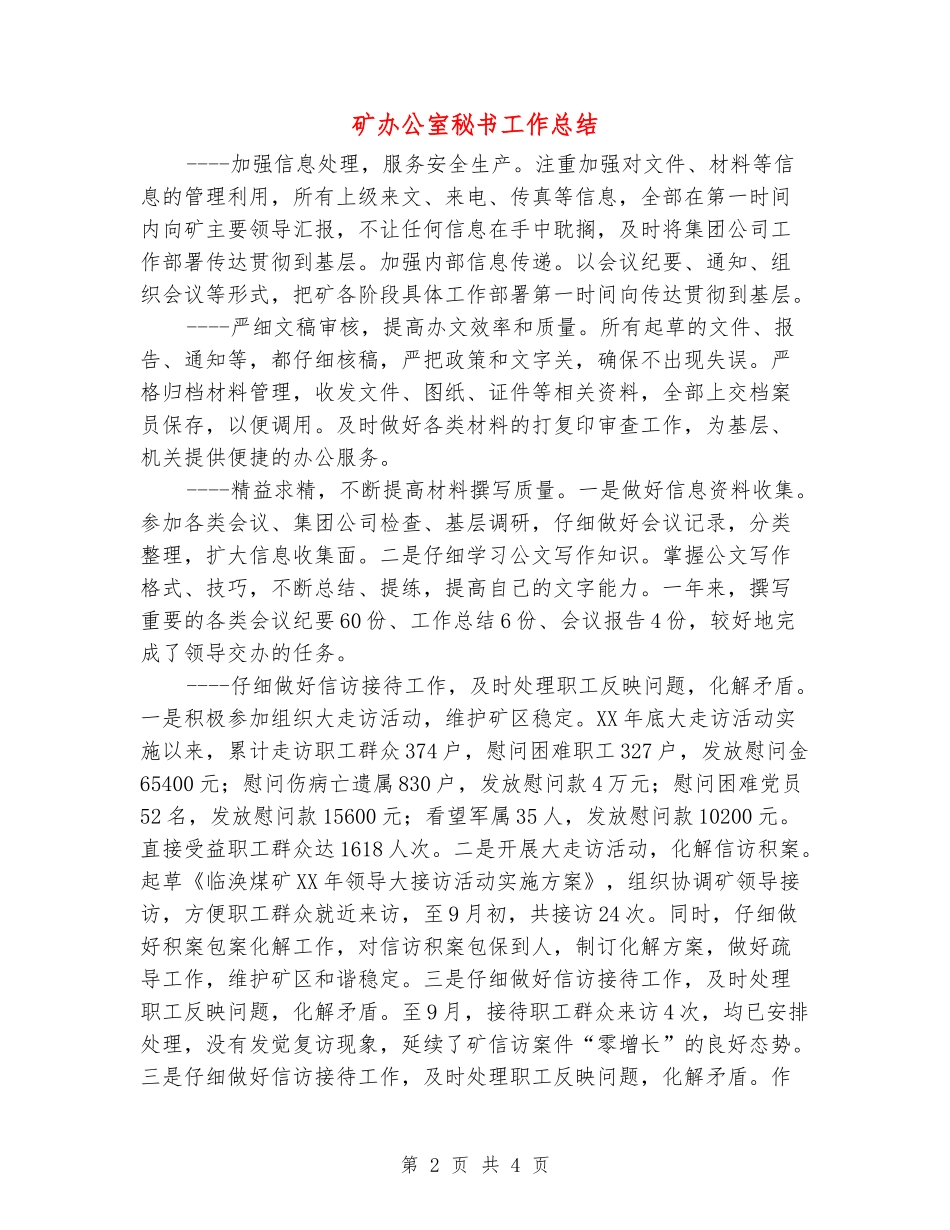 矿办公室秘书工作总结

----加强信息处理，服务安全生产。注重加强对文件、材料等信息的管理利用，所有上级来文、来电、传真等信息，全部在第一时间内向矿主要领导汇报，不让任何信息在手中耽搁，及时将集团公司工作部署传达贯彻到基层。加强内部信息传递。以会议纪要、通知、组织会议等形式，把矿各阶段具体工作部署第一时间向传达贯彻到基层。

----严细文稿审核，提高办文效率和质量。所有起草的文件、报告、通知等，都仔细核稿，严把政策和文字关，确保不出现失误。严格归档材料管理，收发文件、图纸、证件等相关资料，全部上交档案员保存，以便调用。及时做好各类材料的打复印审查工作，为基层、机关提供便捷的办公服务。

----精益求精，不断提高材料撰写质量。一是做好信息资料收集。参加各类会议、集团公司检查、基层调研，仔细做好会议记录，分类整理，扩大信息收集面。二是仔细学习公文写作知识。掌握公文写作格式、技巧，不断总结、提练，提高自己的文字能力。一年来，撰写重要的各类会议纪要60份、工作总结6份、会议报告4份，较好地完成了领导交办的任务。

----仔细做好信访接待工作，及时处理职工反映问题，化解矛盾。一是积极参加组织大走访活动，维护矿区稳定。XX年底大走访活动实施以来，累计走访职工群众374户，慰问困难职工327户，发放慰问金65400元；慰问伤病亡遗属830户，发放慰问款4万元；慰问困难党员52名，发放慰问款15600元；看望军属35人，发放慰问款10200元。直接受益职工群众达1618人次。二是开展大走访活动，化解信访积案。起草《临涣煤矿XX年领导大接访活动实施方案》，组织协调矿领导接访，方便职工群众就近来访，至9月初，共接访24次。同时，仔细做好积案包案化解工作，对信访积案包保到人，制订化解方案，做好疏导工作，维护矿区和谐稳定。三是仔细做好信访接待工作，及时处理职工反映问题，化解矛盾。至9月，接待职工群众来访4次，均已安排处理，没有发觉复访现象，延续了矿信访案件“零增长”的良好态势。三是仔细做好信访接待工作，及时处理职工反映问题，化解矛盾。作

第 2 页 共 4 页